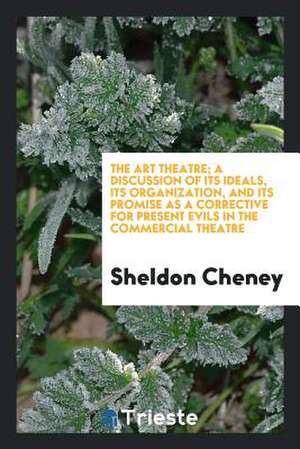 THE ART THEATRE; A DISCUSSION OF ITS IDEALS, ITS ORGANIZATION, AND ITS PROMISE AS A CORRECTIVE FOR PRESENT EVILS IN THE COMMERCIAL THEATRE

Sheldon Cheney

Trieste